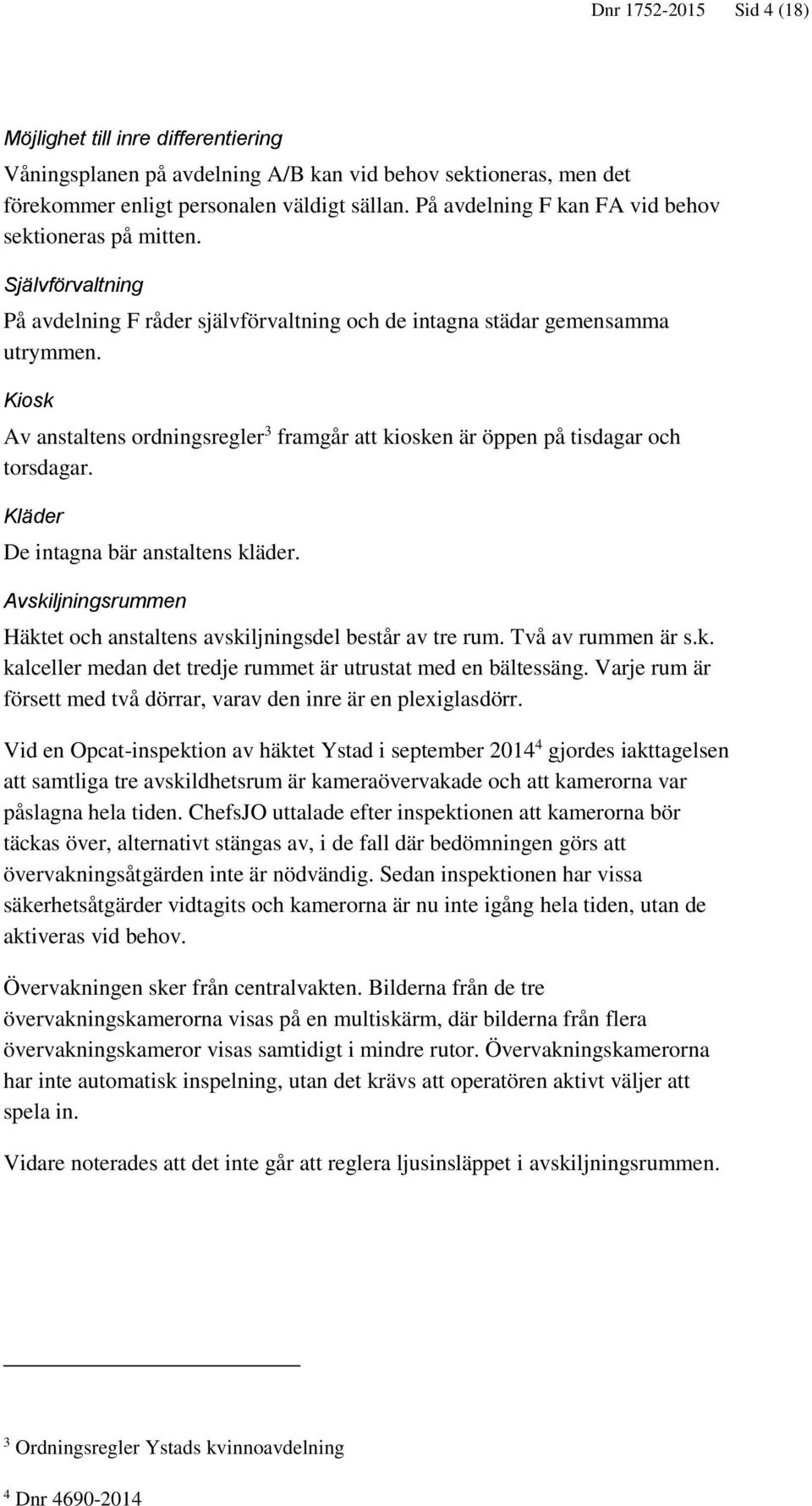 Dnr 1752-2015 Sid 4 (18)

Möjlighet till inre differentiering

Våningsplanen på avdelning A/B kan vid behov sektioneras, men det förekommer enligt personalen väldigt sällan. På avdelning F kan FA vid behov sektioneras på mitten.

Självförvaltning

På avdelning F råder självförvaltning och de intagna städar gemensamma utrymmen.

Kiosk

Av anstaltens ordningsregler$^3$ framgår att kiosken är öppen på tisdagar och torsdagar.

Kläder

De intagna bär anstaltens kläder.

Avskiljningsrummen

Häktet och anstaltens avskiljningsdel består av tre rum. Två av rummen är s.k. kalceller medan det tredje rummet är utrustat med en bältessäng. Varje rum är försett med två dörrar, varav den inre är en plexiglasdörr.

Vid en Opcat-inspektion av häktet Ystad i september 2014$^4$ gjordes iakttagelsen att samtliga tre avskildhetsrum är kameraövervakade och att kamerorna var påslagna hela tiden. ChefsJO uttalade efter inspektionen att kamerorna bör täckas över, alternativt stängas av, i de fall där bedömningen görs att övervakningsåtgärden inte är nödvändig. Sedan inspektionen har vissa säkerhetsåtgärder vidtagits och kamerorna är nu inte igång hela tiden, utan de aktiveras vid behov.

Övervakningen sker från centralvakten. Bilderna från de tre övervakningskamerorna visas på en multiskärm, där bilderna från flera övervakningskameror visas samtidigt i mindre rutor. Övervakningskamerorna har inte automatisk inspelning, utan det krävs att operatören aktivt väljer att spela in.

Vidare noterades att det inte går att reglera ljusinsläppet i avskiljningsrummen.

$^3$ Ordningsregler Ystads kvinnoavdelning

$^4$ Dnr 4690-2014